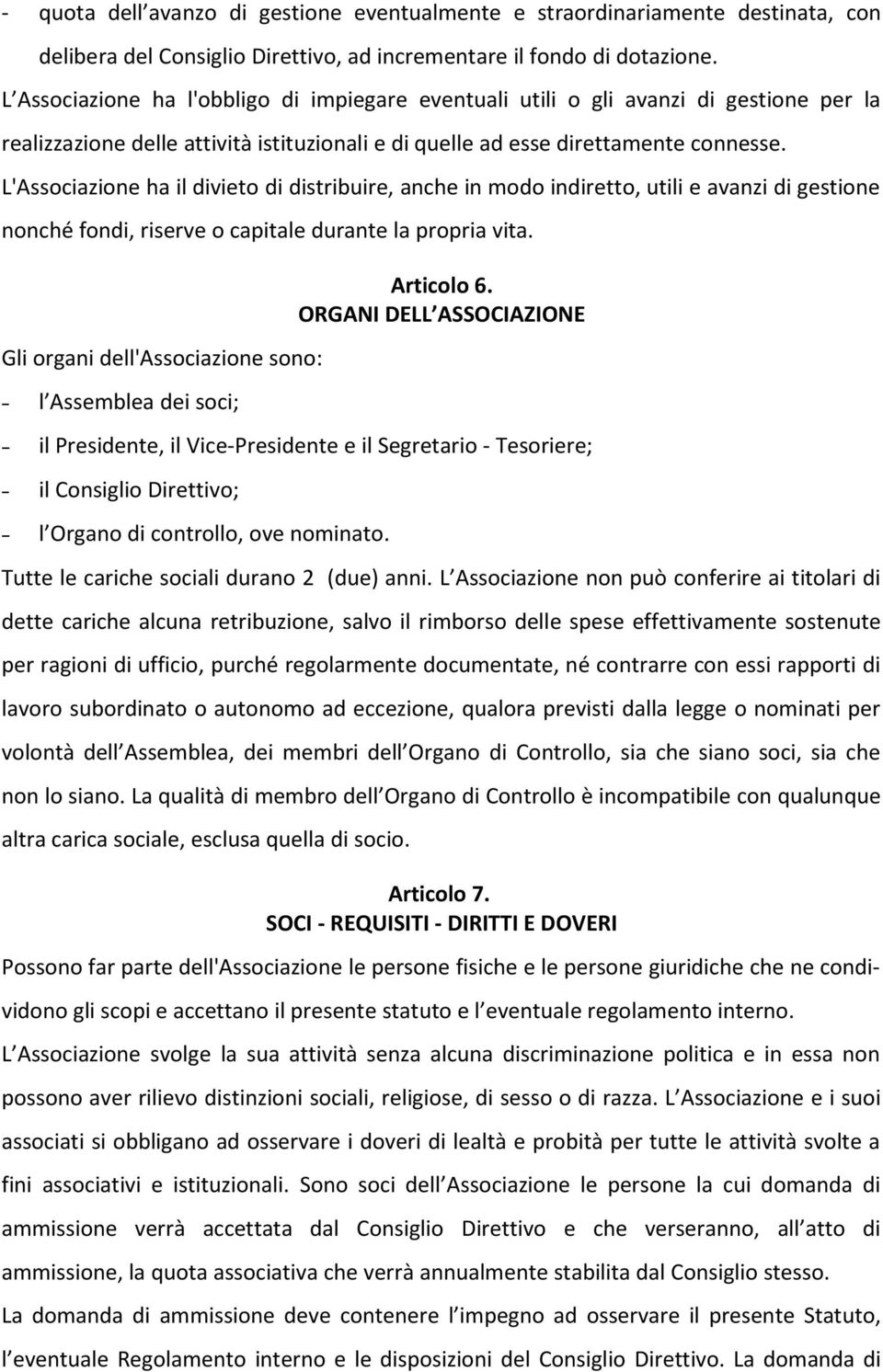 - quota dell avanzo di gestione eventualmente e straordinariamente destinata, con delibera del Consiglio Direttivo, ad incrementare il fondo di dotazione.
L Associazione ha l'obbligo di impiegare eventuali utili o gli avanzi di gestione per la realizzazione delle attività istituzionali e di quelle ad esse direttamente connesse.
L'Associazione ha il divieto di distribuire, anche in modo indiretto, utili e avanzi di gestione nonché fondi, riserve o capitale durante la propria vita.

Articolo 6.
ORGANI DELL ASSOCIAZIONE

Gli organi dell'Associazione sono:
- l Assemblea dei soci;
- il Presidente, il Vice-Presidente e il Segretario - Tesoriere;
- il Consiglio Direttivo;
- l Organo di controllo, ove nominato.
Tutte le cariche sociali durano 2 (due) anni. L Associazione non può conferire ai titolari di dette cariche alcuna retribuzione, salvo il rimborso delle spese effettivamente sostenute per ragioni di ufficio, purché regolarmente documentate, né contrarre con essi rapporti di lavoro subordinato o autonomo ad eccezione, qualora previsti dalla legge o nominati per volontà dell Assemblea, dei membri dell Organo di Controllo, sia che siano soci, sia che non lo siano. La qualità di membro dell Organo di Controllo è incompatibile con qualunque altra carica sociale, esclusa quella di socio.

Articolo 7.
SOCI - REQUISITI - DIRITTI E DOVERI

Possono far parte dell'Associazione le persone fisiche e le persone giuridiche che ne condividono gli scopi e accettano il presente statuto e l eventuale regolamento interno.
L Associazione svolge la sua attività senza alcuna discriminazione politica e in essa non possono aver rilievo distinzioni sociali, religiose, di sesso o di razza. L Associazione e i suoi associati si obbligano ad osservare i doveri di lealtà e probità per tutte le attività svolte a fini associativi e istituzionali. Sono soci dell Associazione le persone la cui domanda di ammissione verrà accettata dal Consiglio Direttivo e che verseranno, all atto di ammissione, la quota associativa che verrà annualmente stabilita dal Consiglio stesso.
La domanda di ammissione deve contenere l impegno ad osservare il presente Statuto, l eventuale Regolamento interno e le disposizioni del Consiglio Direttivo. La domanda di